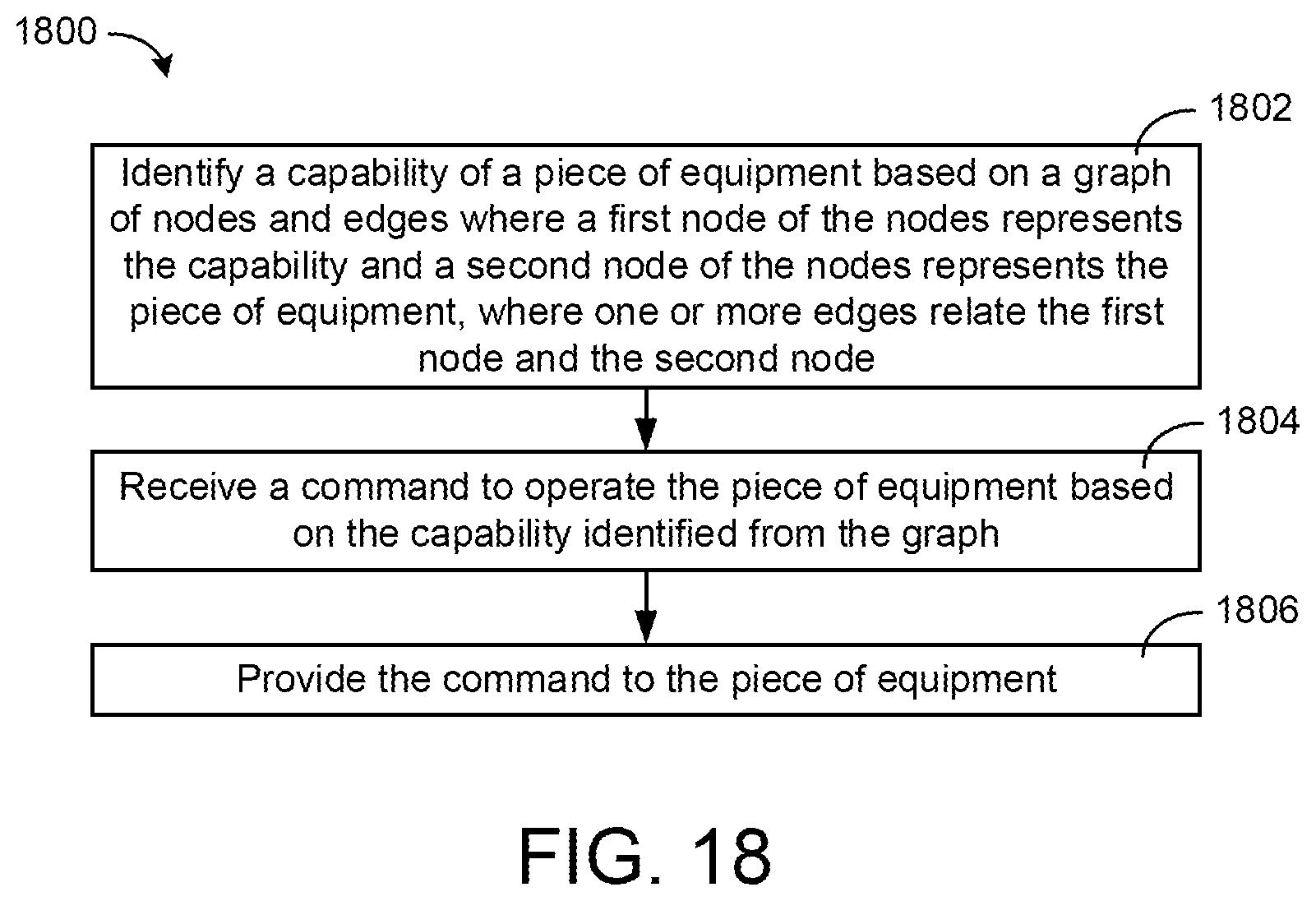 1800

1802

Identify a capability of a piece of equipment based on a graph of nodes and edges where a first node of the nodes represents the capability and a second node of the nodes represents the piece of equipment, where one or more edges relate the first node and the second node

1804

Receive a command to operate the piece of equipment based on the capability identified from the graph

1806

Provide the command to the piece of equipment

FIG. 18